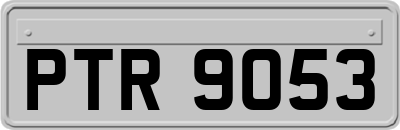 PTR 9053